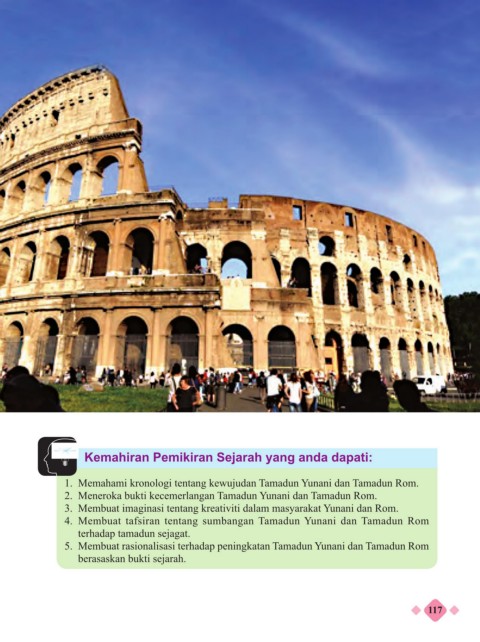 Kemahiran Pemikiran Sejarah yang anda dapati:

1. Memahami kronologi tentang kewujudan Tamadun Yunani dan Tamadun Rom.
2. Meneroka bukti kecemerlangan Tamadun Yunani dan Tamadun Rom.
3. Membuat imaginasi tentang kreativiti dalam masyarakat Yunani dan Rom.
4. Membuat tafsiran tentang sumbangan Tamadun Yunani dan Tamadun Rom terhadap tamadun sejagat.
5. Membuat rasionalisasi terhadap peningkatan Tamadun Yunani dan Tamadun Rom berasaskan bukti sejarah.

117